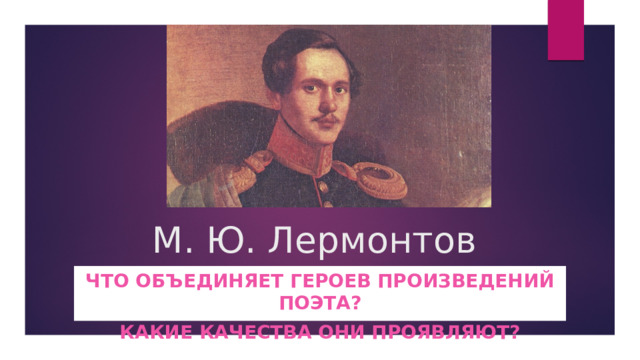 М. Ю. Лермонтов

ЧТО ОБЪЕДИНЯЕТ ГЕРОЕВ ПРОИЗВЕДЕНИЙ ПОЭТА?

КАКИЕ КАЧЕСТВА ОНИ ПРОЯВЛЯЮТ?